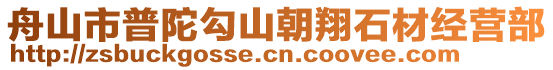 舟山市普陀勾山朝翔石材经营部
http://zsbuckgosse.cn.coovee.com